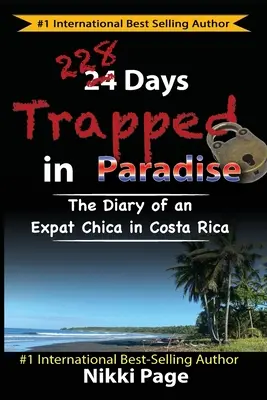 #1 International Best Selling Author

228
24 Days
Trapped
in Paradise

The Diary of an
Expat Chica in Costa Rica

#1 International Best-Selling Author
Nikki Page